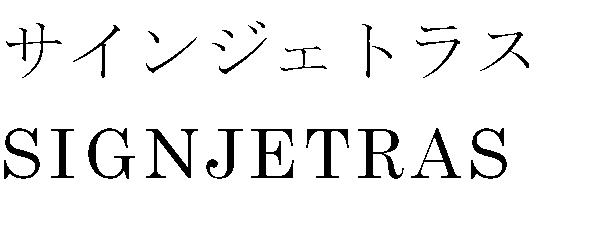 サインジェトラス
SIGNJETRAS